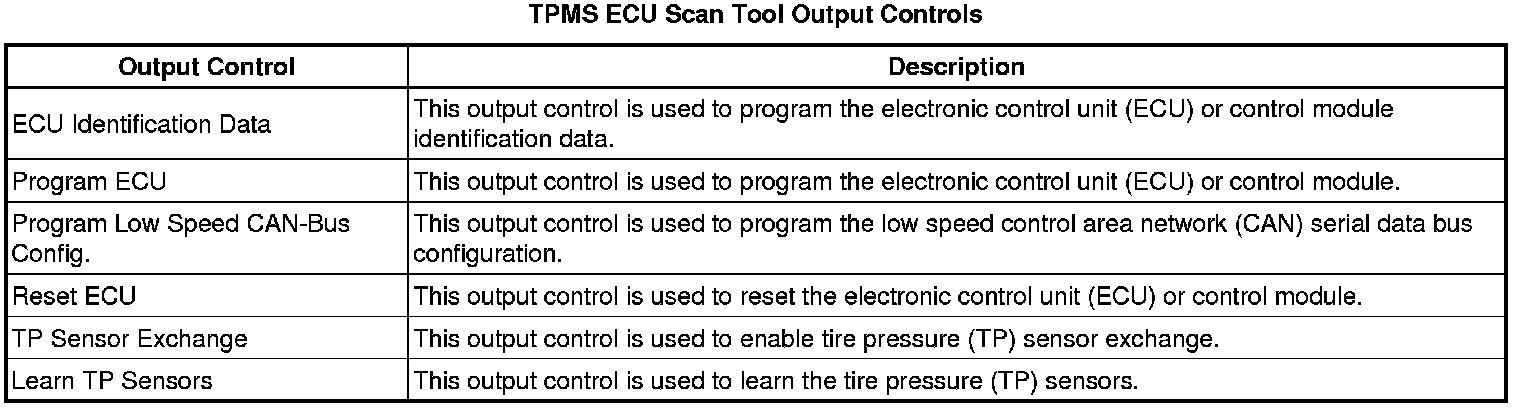 TPMS ECU Scan Tool Output Controls

| Output Control | Description |
|---|---|
| ECU Identification Data | This output control is used to program the electronic control unit (ECU) or control module identification data. |
| Program ECU | This output control is used to program the electronic control unit (ECU) or control module. |
| Program Low Speed CAN-Bus Config. | This output control is used to program the low speed control area network (CAN) serial data bus configuration. |
| Reset ECU | This output control is used to reset the electronic control unit (ECU) or control module. |
| TP Sensor Exchange | This output control is used to enable tire pressure (TP) sensor exchange. |
| Learn TP Sensors | This output control is used to learn the tire pressure (TP) sensors. |